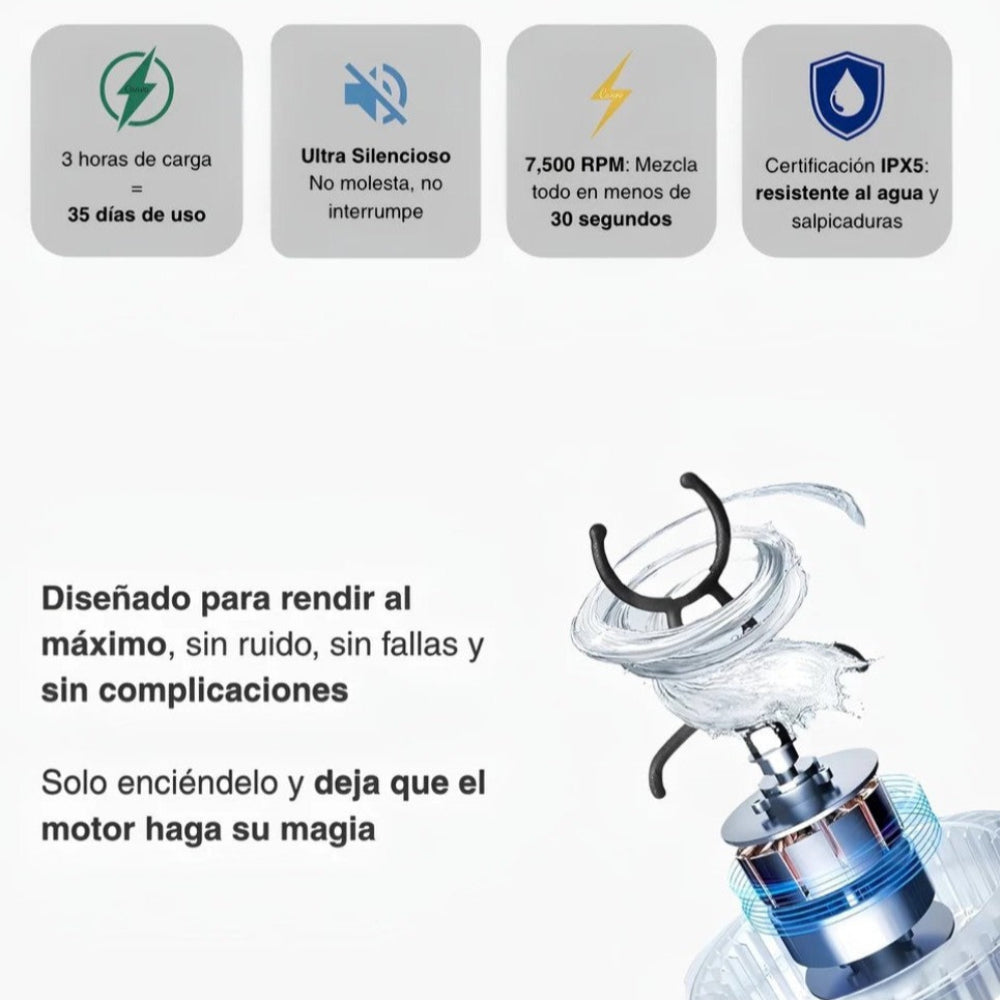 3 horas de carga
=
35 días de uso

Ultra Silencioso
No molesta, no interrumpe

7,500 RPM: Mezcla todo en menos de 30 segundos

Certificación IPX5: resistente al agua y salpicaduras

Diseñado para rendir al máximo, sin ruido, sin fallas y sin complicaciones

Solo enciéndelo y deja que el motor haga su magia